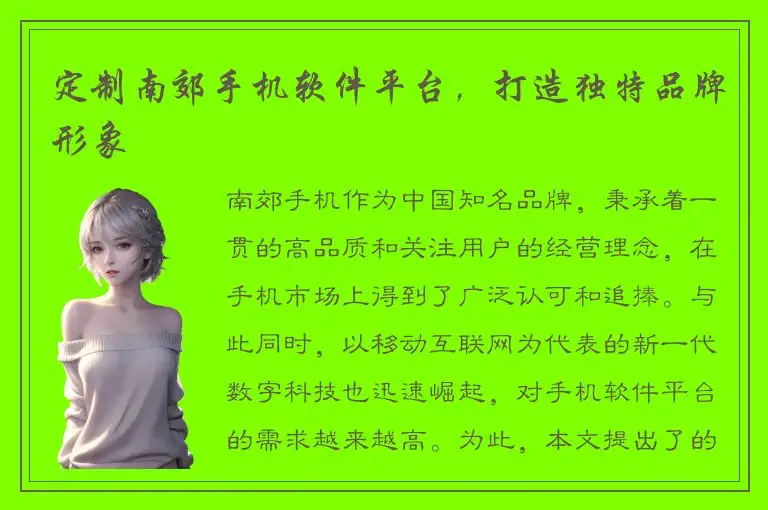 定制南郊手机软件平台，打造独特品牌形象

南郊手机作为中国知名品牌，秉承着一贯的高品质和关注用户的经营理念，在手机市场上得到了广泛认可和追捧。与此同时，以移动互联网为代表的新一代数字科技也迅速崛起，对手机软件平台的需求越来越高。为此，本文提出了的